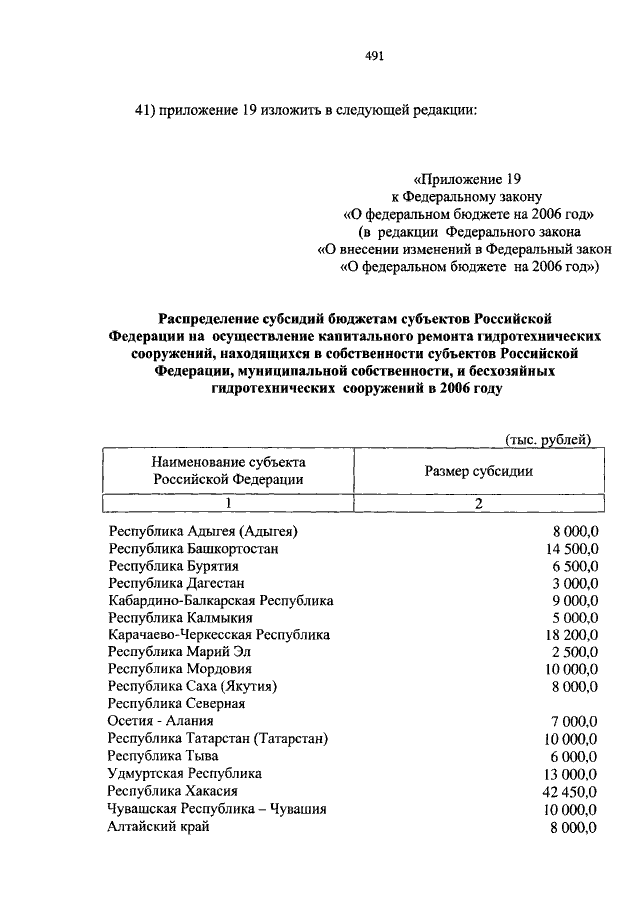 491

41) приложение 19 изложить в следующей редакции:

«Приложение 19
к Федеральному закону
«О федеральном бюджете на 2006 год»
(в редакции Федерального закона
«О внесении изменений в Федеральный закон
«О федеральном бюджете на 2006 год»)

Распределение субсидий бюджетам субъектов Российской Федерации на осуществление капитального ремонта гидротехнических сооружений, находящихся в собственности субъектов Российской Федерации, муниципальной собственности, и бесхозяйных гидротехнических сооружений в 2006 году

(тыс. рублей)

| Наименование субъекта Российской Федерации | Размер субсидии |
|---|---|
| 1 | 2 |
| Республика Адыгея (Адыгея) | 8 000,0 |
| Республика Башкортостан | 14 500,0 |
| Республика Бурятия | 6 500,0 |
| Республика Дагестан | 3 000,0 |
| Кабардино-Балкарская Республика | 9 000,0 |
| Республика Калмыкия | 5 000,0 |
| Карачаево-Черкесская Республика | 18 200,0 |
| Республика Марий Эл | 2 500,0 |
| Республика Мордовия | 10 000,0 |
| Республика Саха (Якутия) | 8 000,0 |
| Республика Северная Осетия - Алания | 7 000,0 |
| Республика Татарстан (Татарстан) | 10 000,0 |
| Республика Тыва | 6 000,0 |
| Удмуртская Республика | 13 000,0 |
| Республика Хакасия | 42 450,0 |
| Чувашская Республика – Чувашия | 10 000,0 |
| Алтайский край | 8 000,0 |